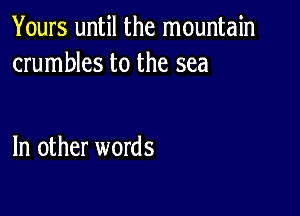 Yours until the mountain crumbles to the sea

In other words